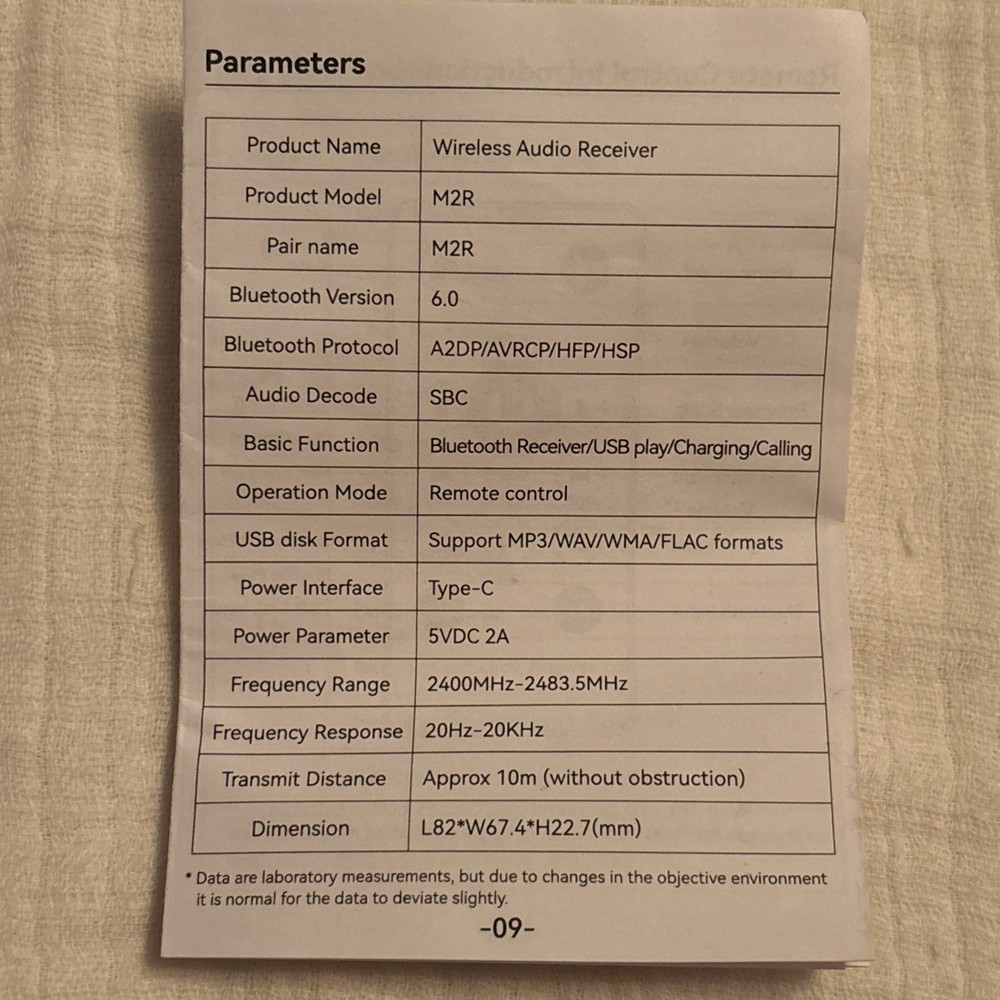 Parameters

| Product Name | Wireless Audio Receiver |
|---|---|
| Product Model | M2R |
| Pair name | M2R |
| Bluetooth Version | 6.0 |
| Bluetooth Protocol | A2DP/AVRCP/HFP/HSP |
| Audio Decode | SBC |
| Basic Function | Bluetooth Receiver/USB play/Charging/Calling |
| Operation Mode | Remote control |
| USB disk Format | Support MP3/WAV/WMA/FLAC formats |
| Power Interface | Type-C |
| Power Parameter | 5VDC 2A |
| Frequency Range | 2400MHz-2483.5MHz |
| Frequency Response | 20Hz-20KHz |
| Transmit Distance | Approx 10m (without obstruction) |
| Dimension | L82*W67.4*H22.7(mm) |

* Data are laboratory measurements, but due to changes in the objective environment it is normal for the data to deviate slightly.

-09-